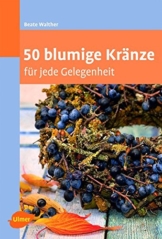 Beate Walther

50 blumige Kränze
für jede Gelegenheit

Ulmer